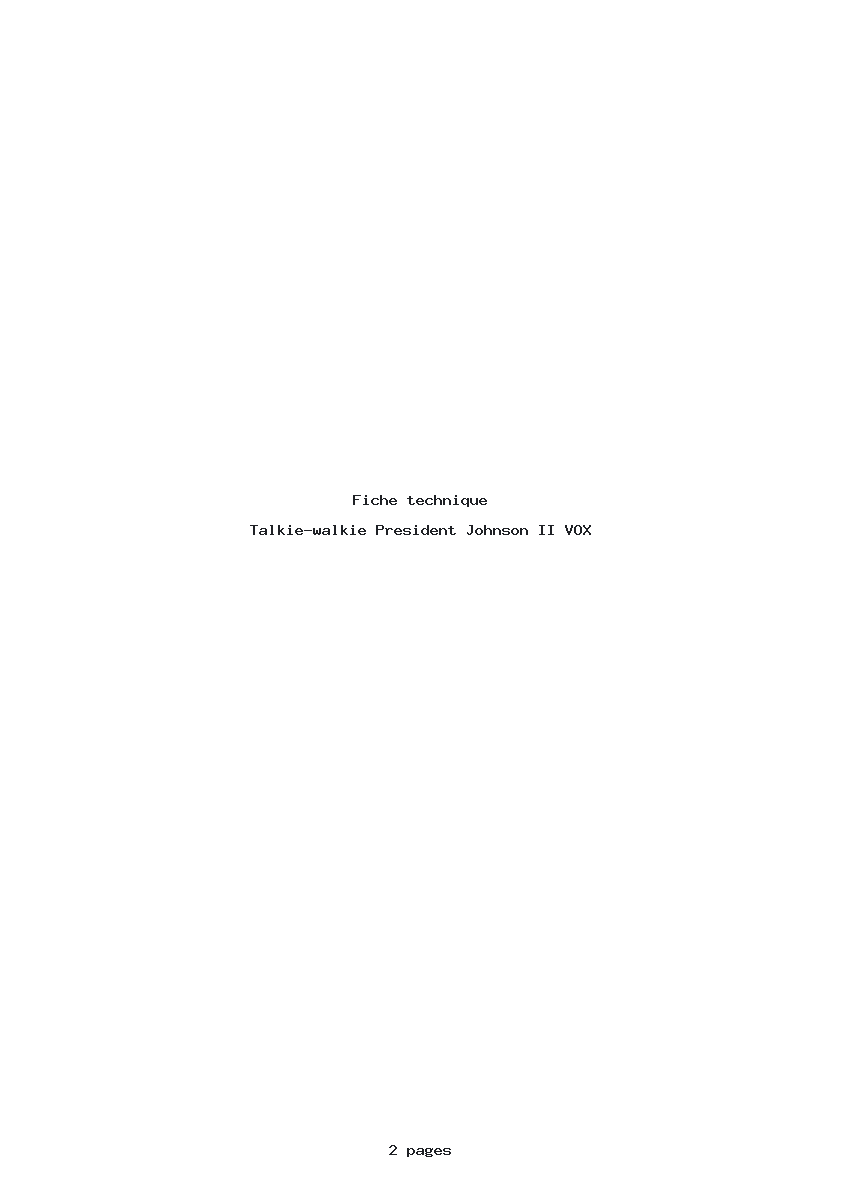 Fiche technique

Talkie-walkie President Johnson II VOX

2 pages